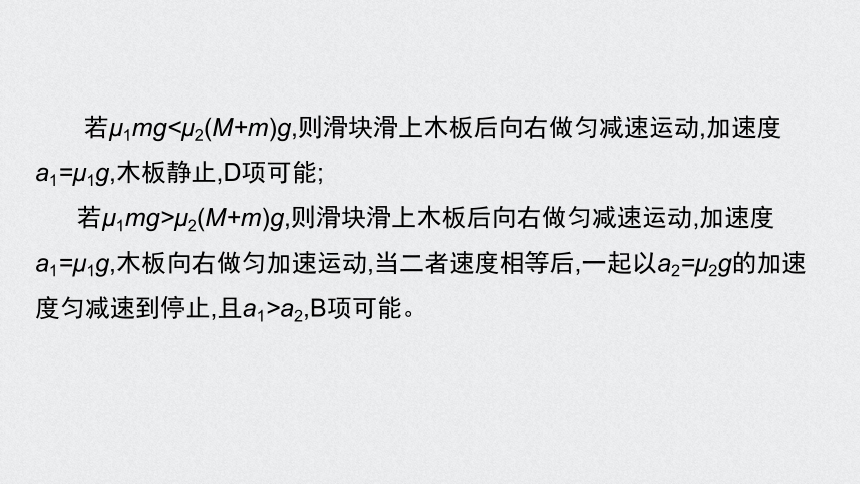 若$\mu_1mg<\mu_2(M+m)g$,则滑块滑上木板后向右做匀减速运动,加速度$a_1=\mu_1g$,木板静止,D项可能;

若$\mu_1mg>\mu_2(M+m)g$,则滑块滑上木板后向右做匀减速运动,加速度$a_1=\mu_1g$,木板向右做匀加速运动,当二者速度相等后,一起以$a_2=\mu_2g$的加速度匀减速到停止,且$a_1>a_2$,B项可能。